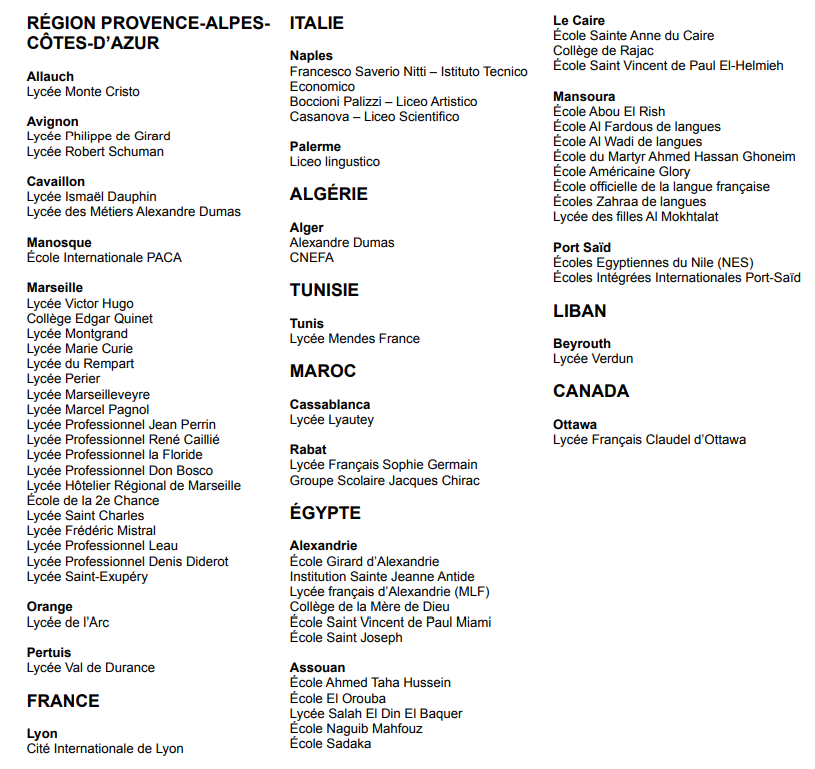 RÉGION PROVENCE-ALPES-CÔTES-D'AZUR

Allauch
Lycée Monte Cristo

Avignon
Lycée Philippe de Girard
Lycée Robert Schuman

Cavaillon
Lycée Ismaël Dauphin
Lycée des Métiers Alexandre Dumas

Manosque
École Internationale PACA

Marseille
Lycée Victor Hugo
Collège Edgar Quinet
Lycée Montgrand
Lycée Marie Curie
Lycée du Rempart
Lycée Perier
Lycée Marseilleveyre
Lycée Marcel Pagnol
Lycée Professionnel Jean Perrin
Lycée Professionnel René Caillié
Lycée Professionnel la Floride
Lycée Professionnel Don Bosco
Lycée Hôtelier Régional de Marseille
École de la 2e Chance
Lycée Saint Charles
Lycée Frédéric Mistral
Lycée Professionnel Leau
Lycée Professionnel Denis Diderot
Lycée Saint-Exupéry

Orange
Lycée de l'Arc

Pertuis
Lycée Val de Durance

FRANCE

Lyon
Cité Internationale de Lyon

ITALIE

Naples
Francesco Saverio Nitti – Istituto Tecnico Economico
Boccioni Palizzi – Liceo Artistico
Casanova – Liceo Scientifico

Palerme
Liceo lingustico

ALGÉRIE

Alger
Alexandre Dumas
CNEFA

TUNISIE

Tunis
Lycée Mendes France

MAROC

Cassablanca
Lycée Lyautey

Rabat
Lycée Français Sophie Germain
Groupe Scolaire Jacques Chirac

ÉGYPTE

Alexandrie
École Girard d'Alexandrie
Institution Sainte Jeanne Antide
Lycée français d'Alexandrie (MLF)
Collège de la Mère de Dieu
École Saint Vincent de Paul Miami
École Saint Joseph

Assouan
École Ahmed Taha Hussein
École El Orouba
Lycée Salah El Din El Baquer
École Naguib Mahfouz
École Sadaka

Le Caire
École Sainte Anne du Caire
Collège de Rajac
École Saint Vincent de Paul El-Helmieh

Mansoura
École Abou El Rish
École Al Fardous de langues
École Al Wadi de langues
École du Martyr Ahmed Hassan Ghoneim
École Américaine Glory
École officielle de la langue française
Écoles Zahraa de langues
Lycée des filles Al Mokhtalat

Port Saïd
Écoles Egyptiennes du Nile (NES)
Écoles Intégrées Internationales Port-Saïd

LIBAN

Beyrouth
Lycée Verdun

CANADA

Ottawa
Lycée Français Claudel d'Ottawa